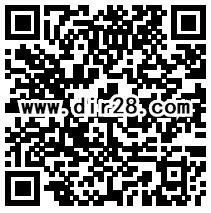 www.dir28.com